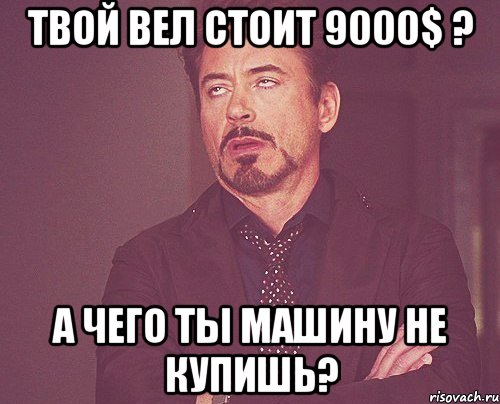 ТВОЙ ВЕЛ СТОИТ 9000$ ?

А ЧЕГО ТЫ МАШИНУ НЕ КУПИШЬ?

risovach.ru